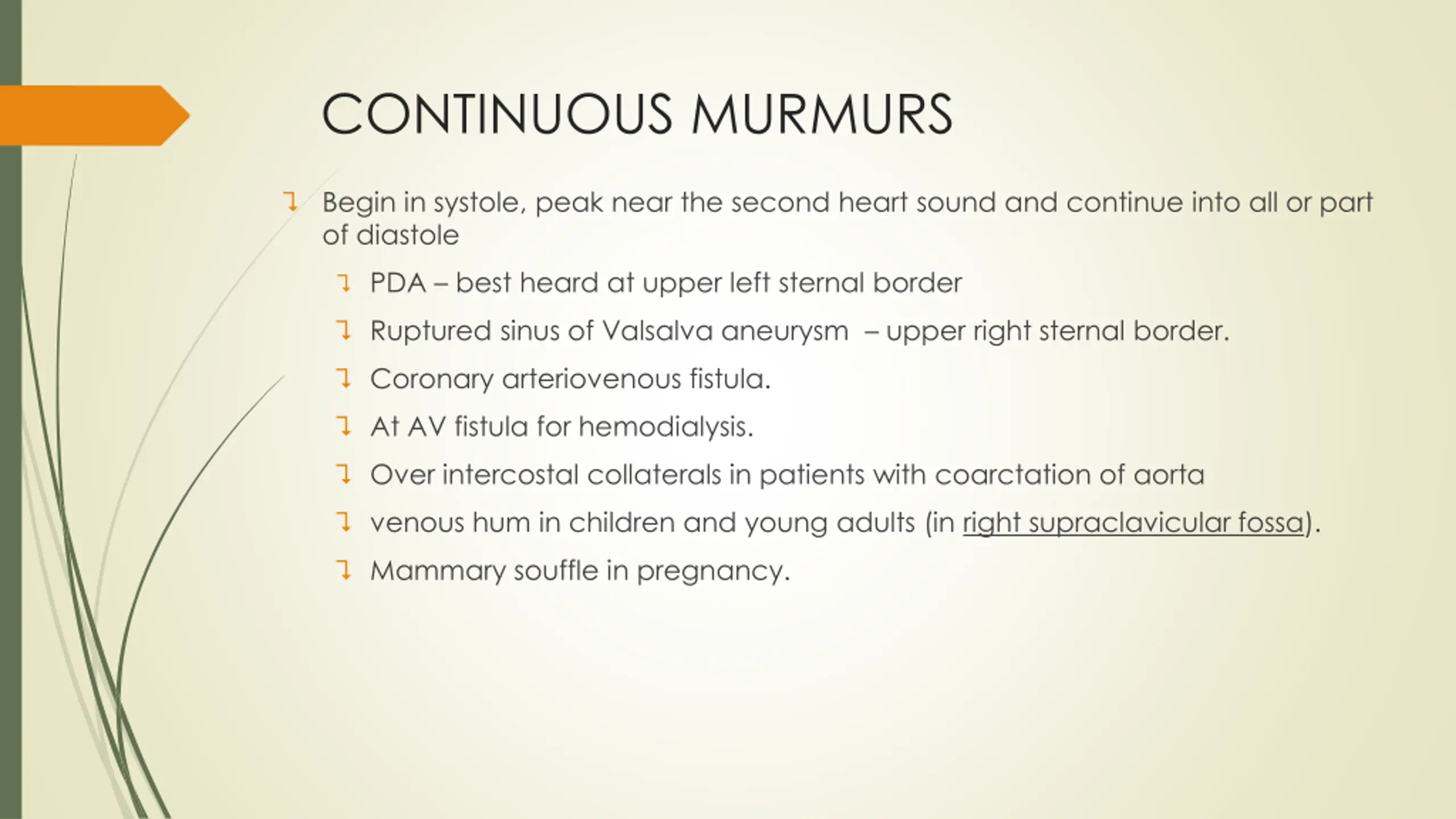 CONTINUOUS MURMURS

Begin in systole, peak near the second heart sound and continue into all or part of diastole

PDA – best heard at upper left sternal border

Ruptured sinus of Valsalva aneurysm – upper right sternal border.

Coronary arteriovenous fistula.

At AV fistula for hemodialysis.

Over intercostal collaterals in patients with coarctation of aorta

venous hum in children and young adults (in right supraclavicular fossa).

Mammary souffle in pregnancy.